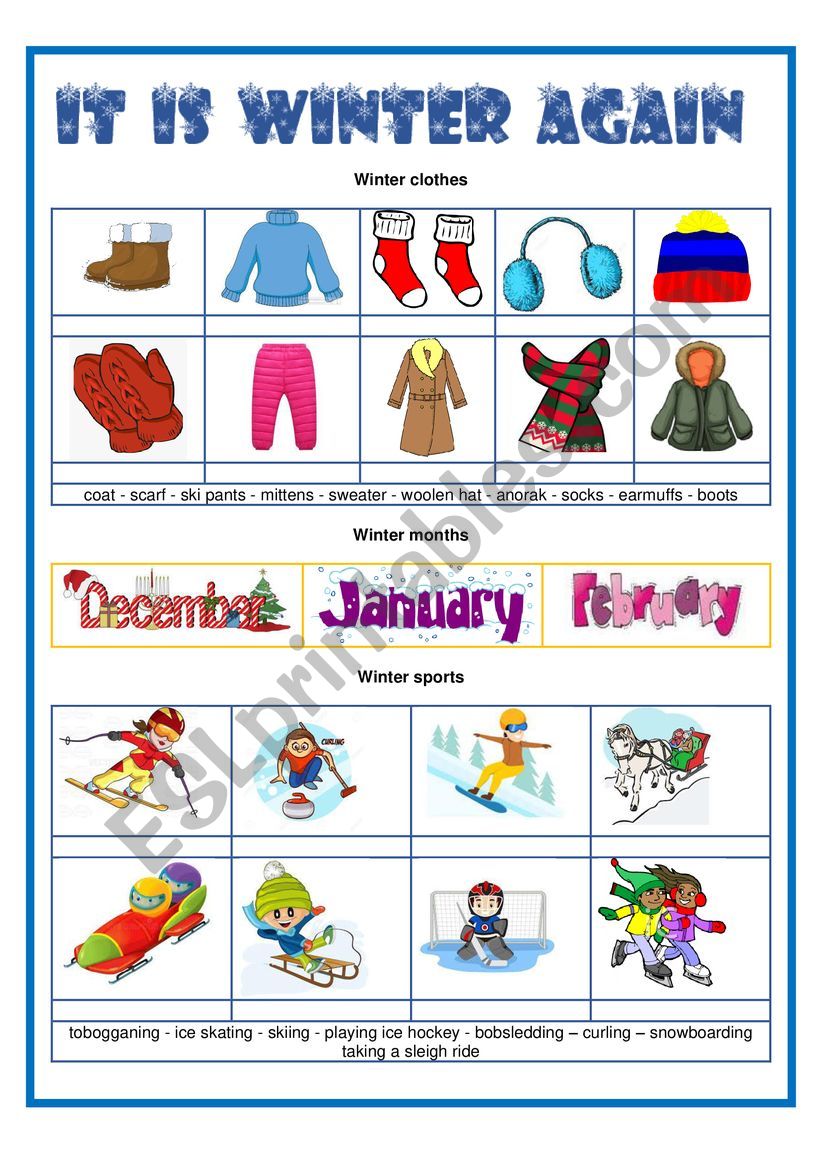 IT IS WINTER AGAIN

Winter clothes

coat - scarf - ski pants - mittens - sweater - woolen hat - anorak - socks - earmuffs - boots

Winter months

December January February

Winter sports

CURLING

tobogganing - ice skating - skiing - playing ice hockey - bobsledding – curling – snowboarding taking a sleigh ride

ESLprintables.com